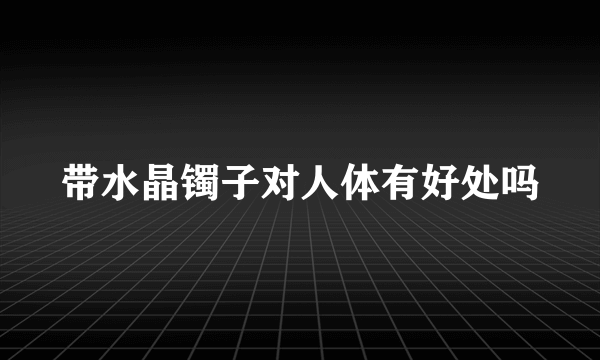 带水晶镯子对人体有好处吗